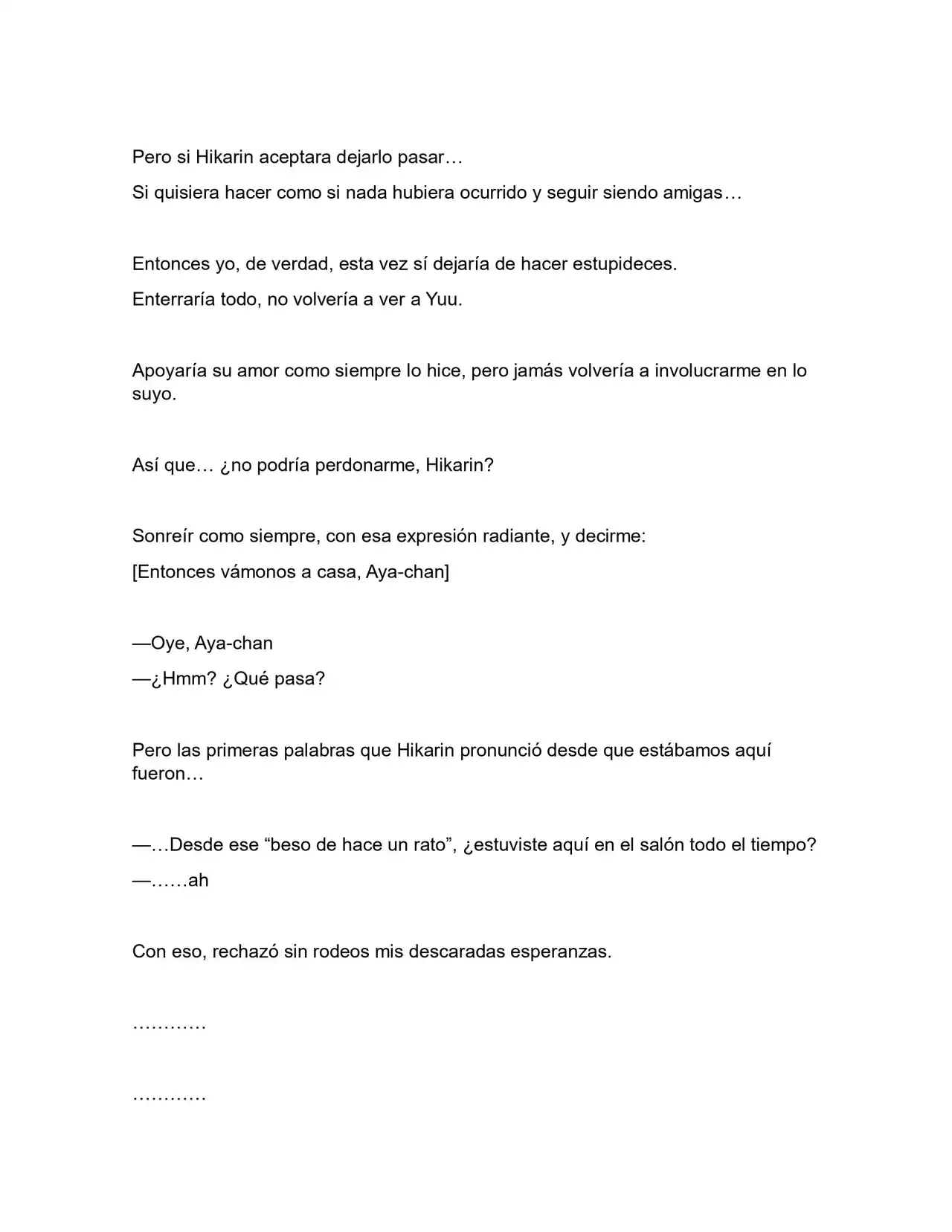 Pero si Hikarin aceptara dejarlo pasar…

Si quisiera hacer como si nada hubiera ocurrido y seguir siendo amigas…

Entonces yo, de verdad, esta vez sí dejaría de hacer estupideces.

Enterraría todo, no volvería a ver a Yuu.

Apoyaría su amor como siempre lo hice, pero jamás volvería a involucrarme en lo suyo.

Así que… ¿no podría perdonarme, Hikarin?

Sonreír como siempre, con esa expresión radiante, y decirme:

[Entonces vámonos a casa, Aya-chan]

—Oye, Aya-chan

—¿Hmm? ¿Qué pasa?

Pero las primeras palabras que Hikarin pronunció desde que estábamos aquí fueron…

—…Desde ese "beso de hace un rato", ¿estuviste aquí en el salón todo el tiempo?

—……ah

Con eso, rechazó sin rodeos mis descaradas esperanzas.

…………

…………